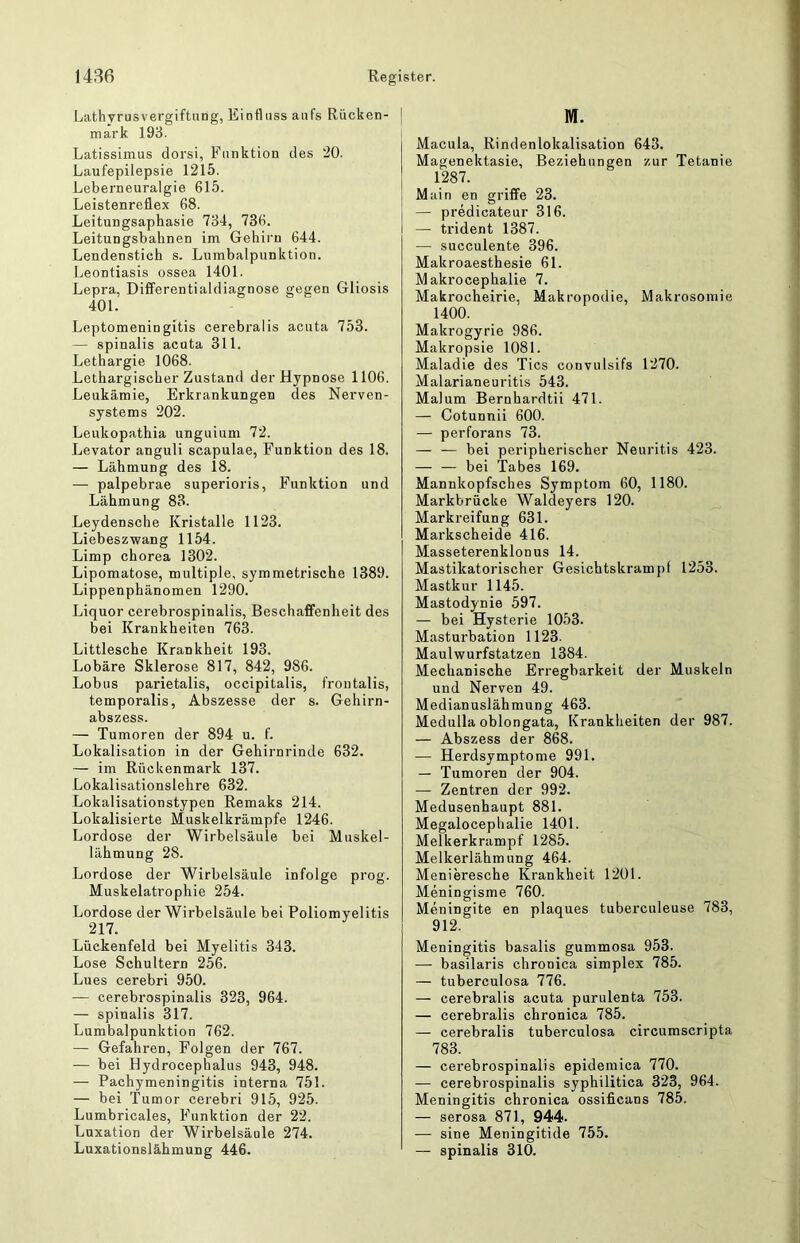 1436 Register.

Lathyrusvergiftung, Einfluss aufs Rückenmark 193.
Latissimus dorsi, Funktion des 20.
Laufepilepsie 1215.
Leberneuralgie 615.
Leistenreflex 68.
Leitungsaphasie 734, 736.
Leitungsbahnen im Gehirn 644.
Lendenstich s. Lumbalpunktion.
Leontiasis ossea 1401.
Lepra, Differentialdiagnose gegen Gliosis 401.
Leptomeningitis cerebralis acuta 753.
— spinalis acuta 311.
Lethargie 1068.
Lethargischer Zustand der Hypnose 1106.
Leukämie, Erkrankungen des Nervensystems 202.
Leukopathia unguium 72.
Levator anguli scapulae, Funktion des 18.
— Lähmung des 18.
— palpebrae superioris, Funktion und Lähmung 83.
Leydensche Kristalle 1123.
Liebeszwang 1154.
Limp chorea 1302.
Lipomatose, multiple, symmetrische 1389.
Lippenphänomen 1290.
Liquor cerebrospinalis, Beschaffenheit des bei Krankheiten 763.
Littlesche Krankheit 193.
Lobäre Sklerose 817, 842, 986.
Lobus parietalis, occipitalis, frontalis, temporalis, Abszesse der s. Gehirnabszess.
— Tumoren der 894 u. f.
Lokalisation in der Gehirnrinde 632.
— im Rückenmark 137.
Lokalisationslehre 632.
Lokalisationstypen Remaks 214.
Lokalisierte Muskelkrämpfe 1246.
Lordose der Wirbelsäule bei Muskellähmung 28.
Lordose der Wirbelsäule infolge prog. Muskelatrophie 254.
Lordose der Wirbelsäule bei Poliomyelitis 217.
Lückenfeld bei Myelitis 343.
Lose Schultern 256.
Lues cerebri 950.
— cerebrospinalis 323, 964.
— spinalis 317.
Lumbalpunktion 762.
— Gefahren, Folgen der 767.
— bei Hydrocephalus 943, 948.
— Pachymeningitis interna 751.
— bei Tumor cerebri 915, 925.
Lumbricales, Funktion der 22.
Luxation der Wirbelsäule 274.
Luxationslähmung 446.

M.

Macula, Rindenlokalisation 643.
Magenektasie, Beziehungen zur Tetanie 1287.
Main en griffe 23.
— prédicateur 316.
— trident 1387.
— succulente 396.
Makroaesthesie 61.
Makrocephalie 7.
Makrocheirie, Makropodie, Makrosomie 1400.
Makrogyrie 986.
Makropsie 1081.
Maladie des Tics convulsifs 1270.
Malarianeuritis 543.
Malum Bernhardtii 471.
— Cotunnii 600.
— perforans 73.
— — bei peripherischer Neuritis 423.
— — bei Tabes 169.
Mannkopfsches Symptom 60, 1180.
Markbrücke Waldeyers 120.
Markreifung 631.
Markscheide 416.
Masseterenklonus 14.
Mastikatorischer Gesichtskrampf 1253.
Mastkur 1145.
Mastodynie 597.
— bei Hysterie 1053.
Masturbation 1123.
Maulwurfstatzen 1384.
Mechanische Erregbarkeit der Muskeln und Nerven 49.
Medianuslähmung 463.
Medulla oblongata, Krankheiten der 987.
— Abszess der 868.
— Herdsymptome 991.
— Tumoren der 904.
— Zentren der 992.
Medusenhaupt 881.
Megalocephalie 1401.
Melkerkrampf 1285.
Melkerlähmung 464.
Menièresche Krankheit 1201.
Méningisme 760.
Méningite en plaques tuberculeuse 783, 912.
Meningitis basalis gummosa 953.
— basilaris chronica simplex 785.
— tuberculosa 776.
— cerebralis acuta purulenta 753.
— cerebralis chronica 785.
— cerebralis tuberculosa circumscripta 783.
— cerebrospinalis epidemica 770.
— cerebrospinalis syphilitica 323, 964.
Meningitis chronica ossificans 785.
— serosa 871, 944.
— sine Meningitide 755.
— spinalis 310.